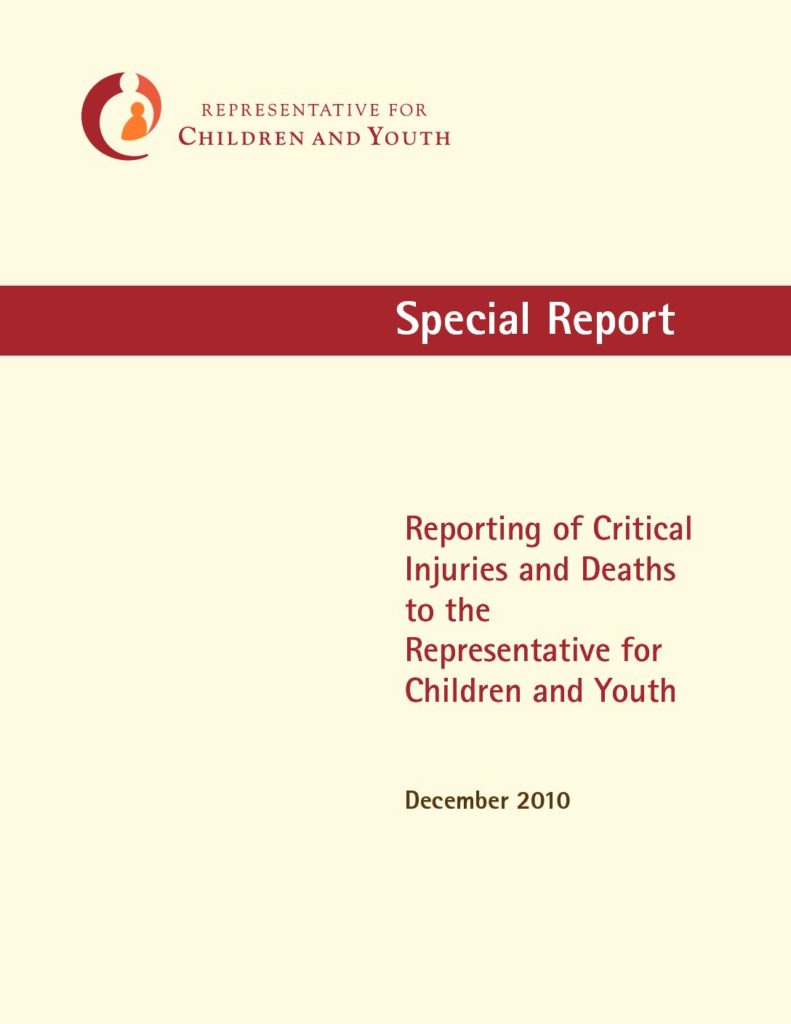 REPRESENTATIVE FOR
CHILDREN AND YOUTH

Special Report

Reporting of Critical Injuries and Deaths to the Representative for Children and Youth

December 2010